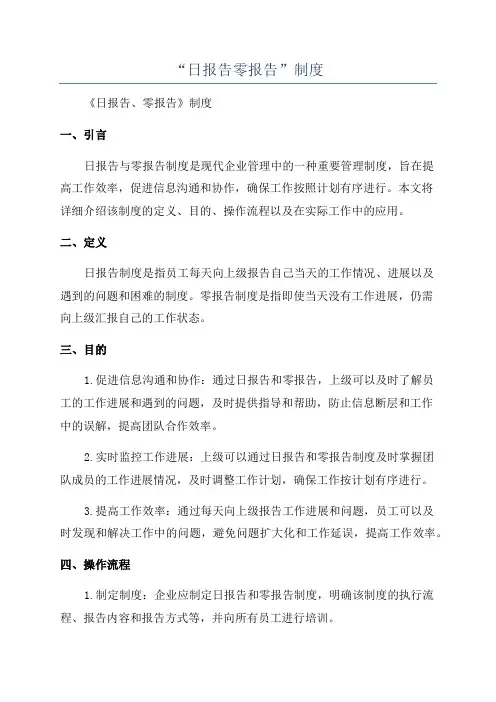 “日报告零报告”制度

《日报告、零报告》制度

一、引言

日报告与零报告制度是现代企业管理中的一种重要管理制度，旨在提高工作效率，促进信息沟通和协作，确保工作按照计划有序进行。本文将详细介绍该制度的定义、目的、操作流程以及在实际工作中的应用。

二、定义

日报告制度是指员工每天向上级报告自己当天的工作情况、进展以及遇到的问题和困难的制度。零报告制度是指即使当天没有工作进展，仍需向上级汇报自己的工作状态。

三、目的

1.促进信息沟通和协作：通过日报告和零报告，上级可以及时了解员工的工作进展和遇到的问题，及时提供指导和帮助，防止信息断层和工作中的误解，提高团队合作效率。

2.实时监控工作进展：上级可以通过日报告和零报告制度及时掌握团队成员的工作进展情况，及时调整工作计划，确保工作按计划有序进行。

3.提高工作效率：通过每天向上级报告工作进展和问题，员工可以及时发现和解决工作中的问题，避免问题扩大化和工作延误，提高工作效率。

四、操作流程

1.制定制度：企业应制定日报告和零报告制度，明确该制度的执行流程、报告内容和报告方式等，并向所有员工进行培训。